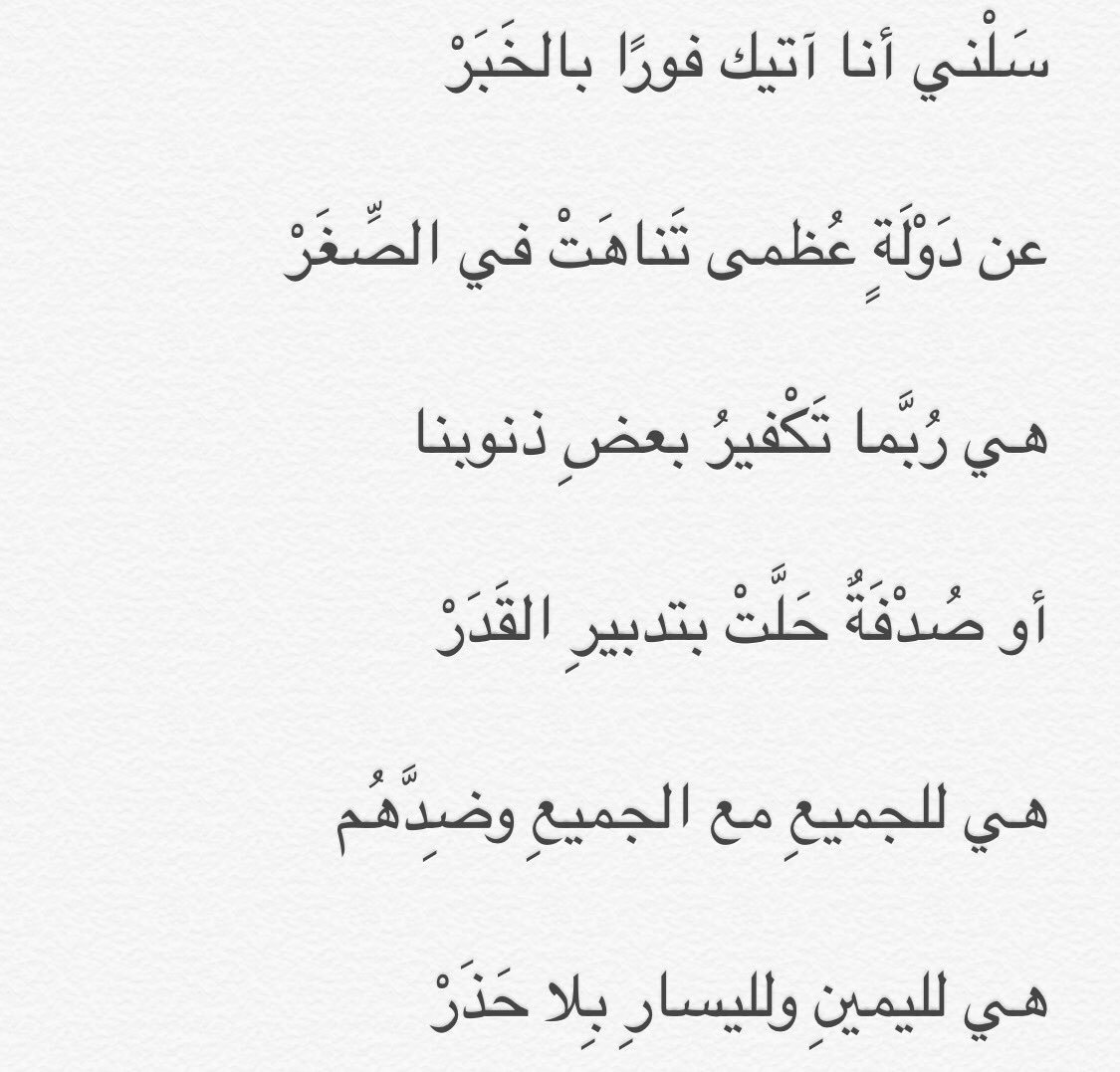 سَلْني أنا آتيك فورًا بالخَبَرْ

عن دَوْلَةٍ عُظمى تَناهَتْ في الصِّغَرْ

هي رُبَّما تَكْفيرُ بعضِ ذنوبنا

أو صُدْفَةٌ حَلَّتْ بتدبيرِ القَدَرْ

هي للجميعِ مع الجميعِ وضِدَّهُم

هي لليمينِ ولليسارِ بِلا حَذَرْ